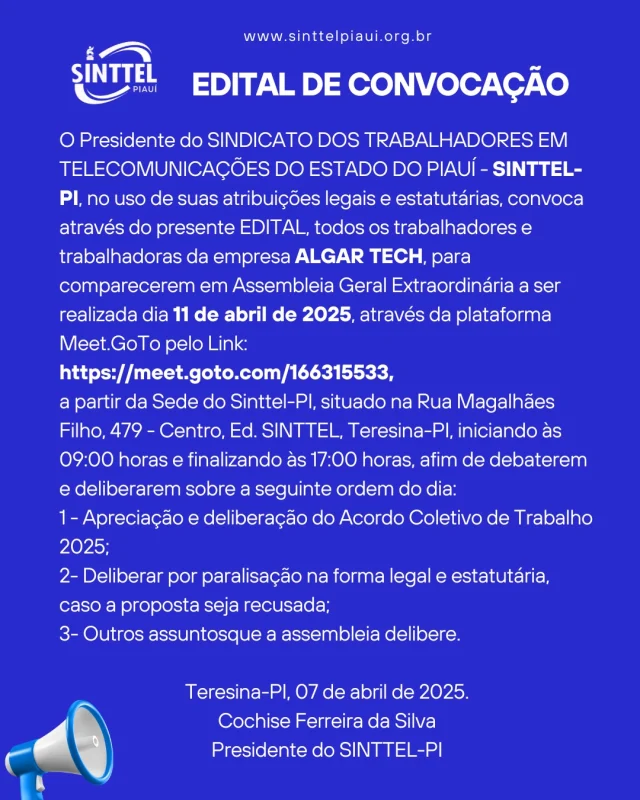 www.sinttelpiaui.org.br

SINTTEL PIAUÍ

EDITAL DE CONVOCAÇÃO

O Presidente do SINDICATO DOS TRABALHADORES EM TELECOMUNICAÇÕES DO ESTADO DO PIAUÍ - SINTTEL-PI, no uso de suas atribuições legais e estatutárias, convoca através do presente EDITAL, todos os trabalhadores e trabalhadoras da empresa ALGAR TECH, para comparecerem em Assembleia Geral Extraordinária a ser realizada dia 11 de abril de 2025, através da plataforma Meet.GoTo pelo Link:
https://meet.goto.com/166315533,
a partir da Sede do Sinttel-PI, situado na Rua Magalhães Filho, 479 - Centro, Ed. SINTTEL, Teresina-PI, iniciando às 09:00 horas e finalizando às 17:00 horas, afim de debaterem e deliberarem sobre a seguinte ordem do dia:
1 - Apreciação e deliberação do Acordo Coletivo de Trabalho 2025;
2- Deliberar por paralisação na forma legal e estatutária, caso a proposta seja recusada;
3- Outros assuntosque a assembleia delibere.

Teresina-PI, 07 de abril de 2025.
Cochise Ferreira da Silva
Presidente do SINTTEL-PI